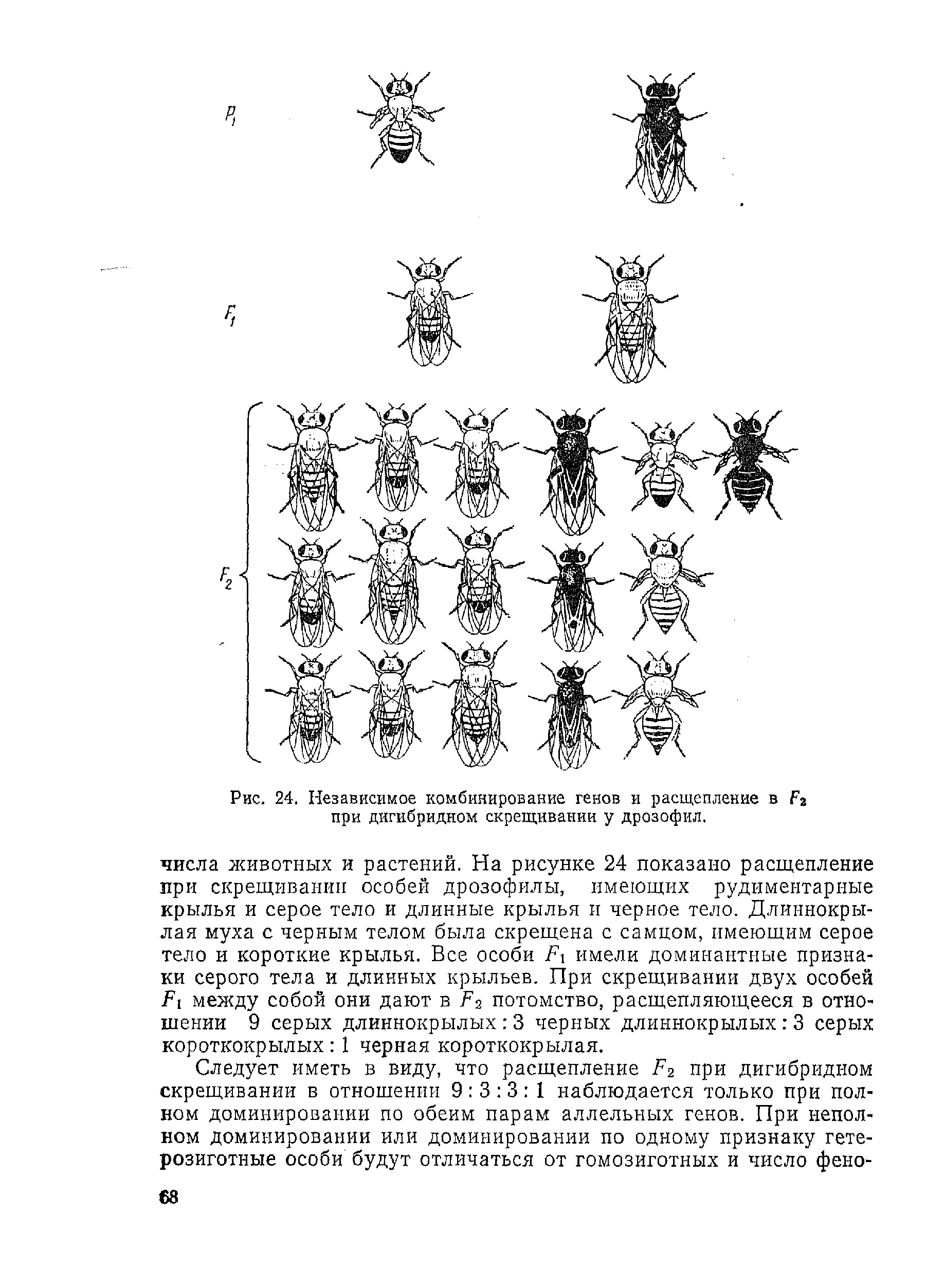 $P_1$

$F_1$

$F_2$

Рис. 24. Независимое комбинирование генов и расщепление в $F_2$ при дигибридном скрещивании у дрозофил.

числа животных и растений. На рисунке 24 показано расщепление при скрещивании особей дрозофилы, имеющих рудиментарные крылья и серое тело и длинные крылья и черное тело. Длиннокрылая муха с черным телом была скрещена с самцом, имеющим серое тело и короткие крылья. Все особи $F_1$ имели доминантные признаки серого тела и длинных крыльев. При скрещивании двух особей $F_1$ между собой они дают в $F_2$ потомство, расщепляющееся в отношении 9 серых длиннокрылых : 3 черных длиннокрылых : 3 серых короткокрылых : 1 черная короткокрылая.

Следует иметь в виду, что расщепление $F_2$ при дигибридном скрещивании в отношении 9 : 3 : 3 : 1 наблюдается только при полном доминировании по обеим парам аллельных генов. При неполном доминировании или доминировании по одному признаку гетерозиготные особи будут отличаться от гомозиготных и число фено-

68